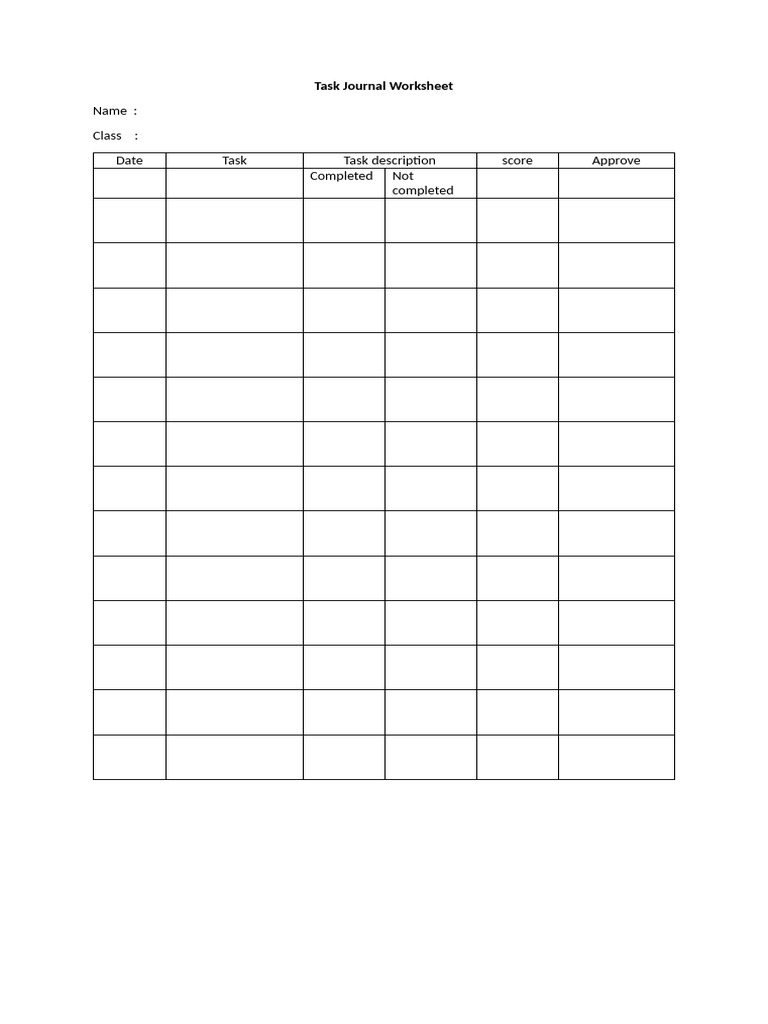 Task Journal Worksheet

Name :

Class :

| Date | Task | Task description | | score | Approve |
|---|---|---|---|---|---|
| | | Completed | Not completed | | |
| | | | | | |
| | | | | | |
| | | | | | |
| | | | | | |
| | | | | | |
| | | | | | |
| | | | | | |
| | | | | | |
| | | | | | |
| | | | | | |
| | | | | | |
| | | | | | |
| | | | | | |